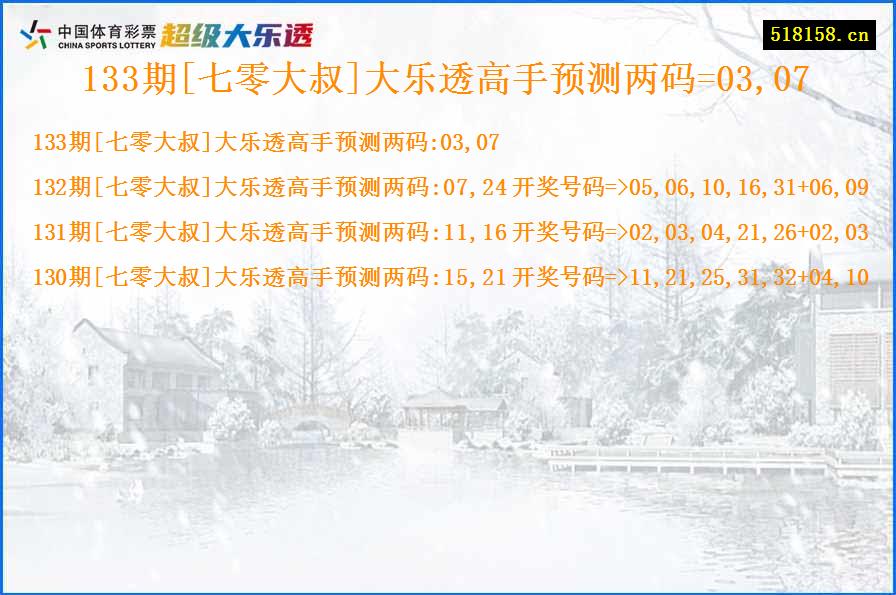 中国体育彩票
CHINA SPORTS LOTTERY
超级大乐透

518158.cn

133期[七零大叔]大乐透高手预测两码=03,07

133期[七零大叔]大乐透高手预测两码:03,07

132期[七零大叔]大乐透高手预测两码:07,24 开奖号码=>05,06,10,16,31+06,09

131期[七零大叔]大乐透高手预测两码:11,16 开奖号码=>02,03,04,21,26+02,03

130期[七零大叔]大乐透高手预测两码:15,21 开奖号码=>11,21,25,31,32+04,10